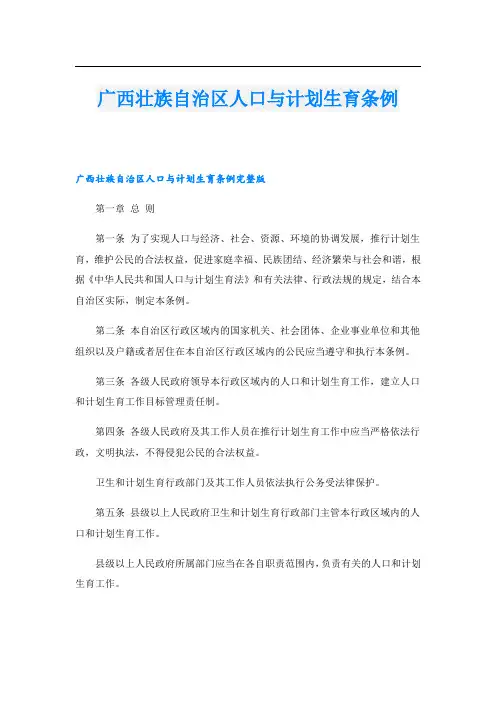 广西壮族自治区人口与计划生育条例

广西壮族自治区人口与计划生育条例完整版

第一章 总 则

第一条 为了实现人口与经济、社会、资源、环境的协调发展，推行计划生育，维护公民的合法权益，促进家庭幸福、民族团结、经济繁荣与社会和谐，根据《中华人民共和国人口与计划生育法》和有关法律、行政法规的规定，结合本自治区实际，制定本条例。

第二条 本自治区行政区域内的国家机关、社会团体、企业事业单位和其他组织以及户籍或者居住在本自治区行政区域内的公民应当遵守和执行本条例。

第三条 各级人民政府领导本行政区域内的人口和计划生育工作，建立人口和计划生育工作目标管理责任制。

第四条 各级人民政府及其工作人员在推行计划生育工作中应当严格依法行政，文明执法，不得侵犯公民的合法权益。

卫生和计划生育行政部门及其工作人员依法执行公务受法律保护。

第五条 县级以上人民政府卫生和计划生育行政部门主管本行政区域内的人口和计划生育工作。

县级以上人民政府所属部门应当在各自职责范围内，负责有关的人口和计划生育工作。